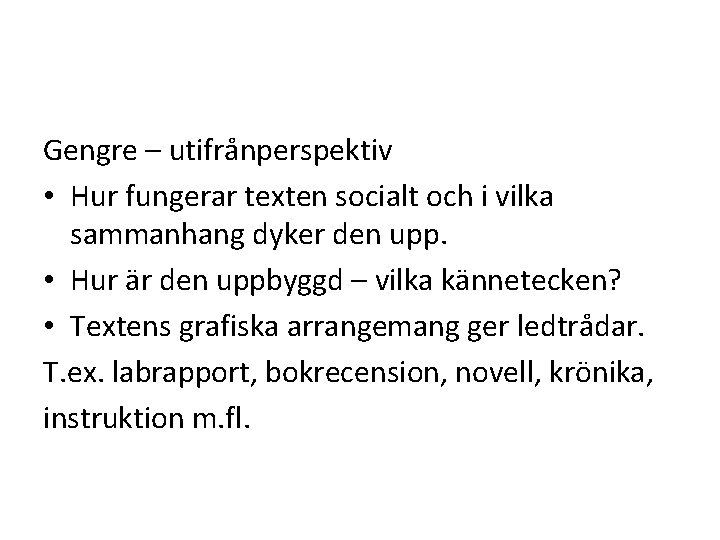 Gengre – utifrånperspektiv

• Hur fungerar texten socialt och i vilka sammanhang dyker den upp.

• Hur är den uppbyggd – vilka kännetecken?

• Textens grafiska arrangemang ger ledtrådar.

T.ex. labrapport, bokrecension, novell, krönika, instruktion m.fl.